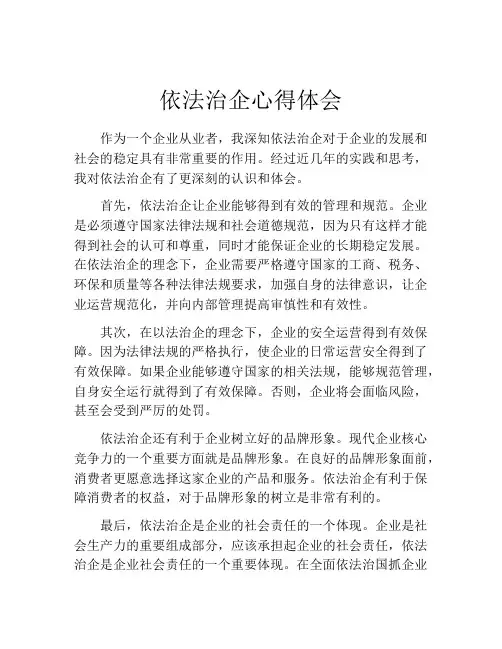 依法治企心得体会

作为一个企业从业者，我深知依法治企对于企业的发展和社会的稳定具有非常重要的作用。经过近几年的实践和思考，我对依法治企有了更深刻的认识和体会。

首先，依法治企让企业能够得到有效的管理和规范。企业是必须遵守国家法律法规和社会道德规范，因为只有这样才能得到社会的认可和尊重，同时才能保证企业的长期稳定发展。在依法治企的理念下，企业需要严格遵守国家的工商、税务、环保和质量等各种法律法规要求，加强自身的法律意识，让企业运营规范化，并向内部管理提高审慎性和有效性。

其次，在以法治企的理念下，企业的安全运营得到有效保障。因为法律法规的严格执行，使企业的日常运营安全得到了有效保障。如果企业能够遵守国家的相关法规，能够规范管理，自身安全运行就得到了有效保障。否则，企业将会面临风险，甚至会受到严厉的处罚。

依法治企还有利于企业树立好的品牌形象。现代企业核心竞争力的一个重要方面就是品牌形象。在良好的品牌形象面前，消费者更愿意选择这家企业的产品和服务。依法治企有利于保障消费者的权益，对于品牌形象的树立是非常有利的。

最后，依法治企是企业的社会责任的一个体现。企业是社会生产力的重要组成部分，应该承担起企业的社会责任，依法治企是企业社会责任的一个重要体现。在全面依法治国抓企业